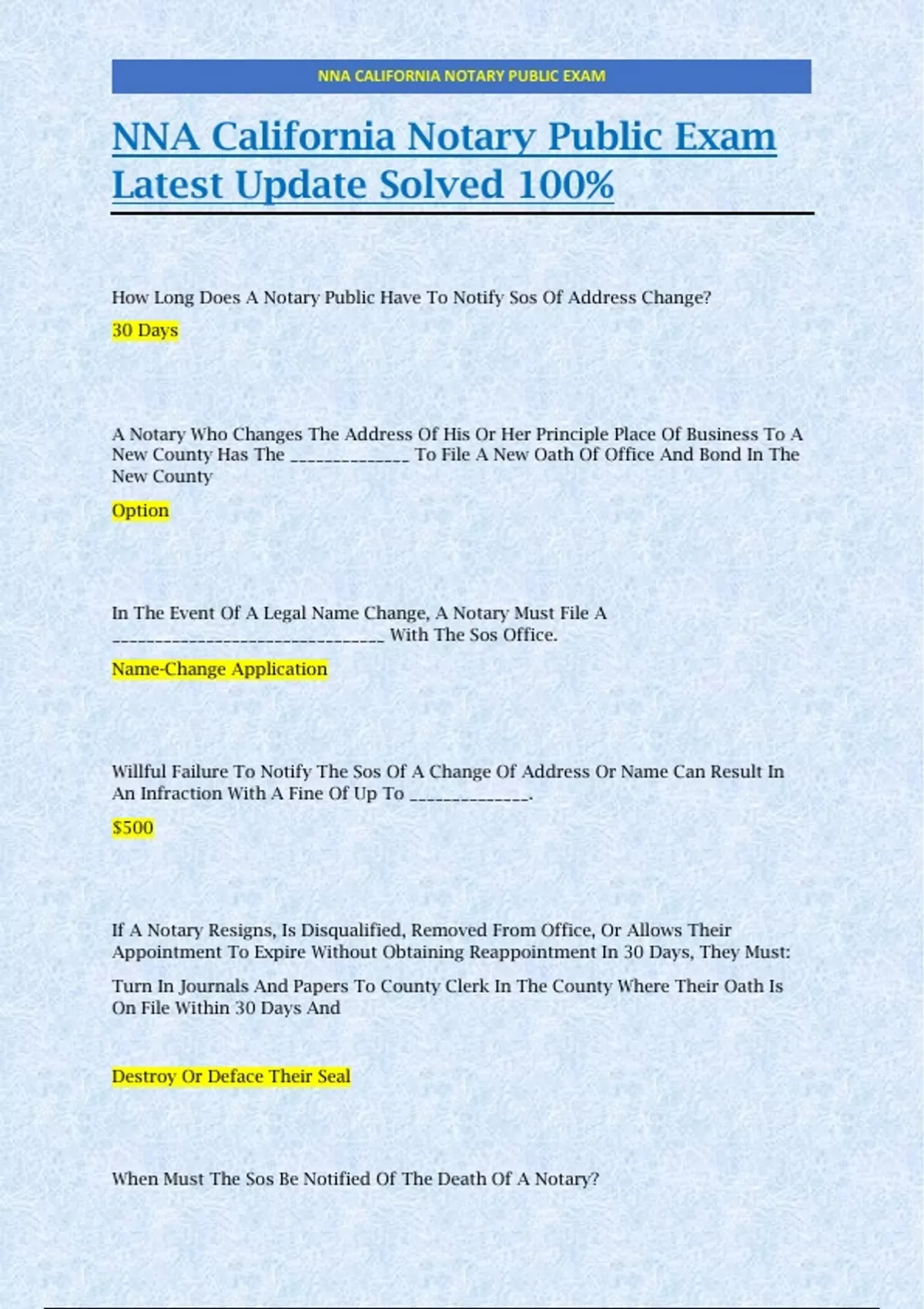 NNA CALIFORNIA NOTARY PUBLIC EXAM

NNA California Notary Public Exam Latest Update Solved 100%

How Long Does A Notary Public Have To Notify Sos Of Address Change?

30 Days

A Notary Who Changes The Address Of His Or Her Principle Place Of Business To A New County Has The ______________ To File A New Oath Of Office And Bond In The New County

Option

In The Event Of A Legal Name Change, A Notary Must File A ________________________________ With The Sos Office.

Name-Change Application

Willful Failure To Notify The Sos Of A Change Of Address Or Name Can Result In An Infraction With A Fine Of Up To ______________.

$500

If A Notary Resigns, Is Disqualified, Removed From Office, Or Allows Their Appointment To Expire Without Obtaining Reappointment In 30 Days, They Must:

Turn In Journals And Papers To County Clerk In The County Where Their Oath Is On File Within 30 Days And

Destroy Or Deface Their Seal

When Must The Sos Be Notified Of The Death Of A Notary?